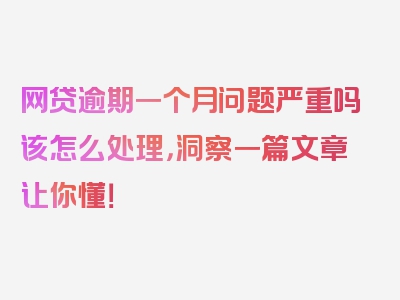 网贷逾期一个月问题严重吗该怎么处理,洞察一篇文章让你懂!